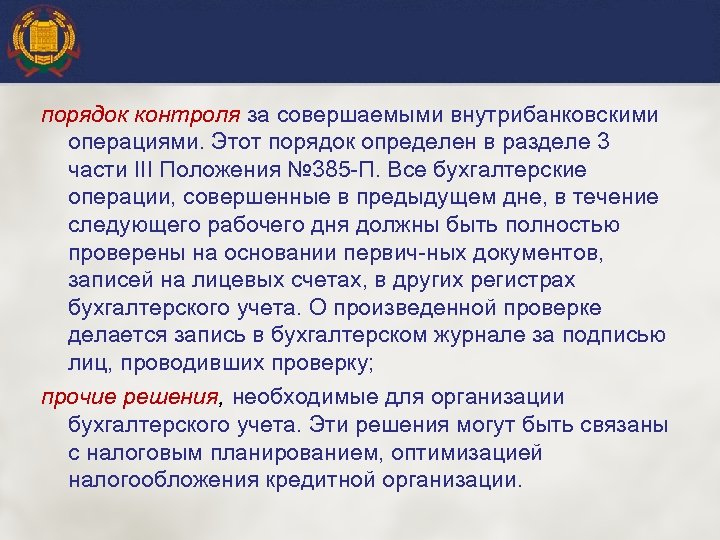 порядок контроля за совершаемыми внутрибанковскими операциями. Этот порядок определен в разделе 3 части III Положения №385-П. Все бухгалтерские операции, совершенные в предыдущем дне, в течение следующего рабочего дня должны быть полностью проверены на основании первич-ных документов, записей на лицевых счетах, в других регистрах бухгалтерского учета. О произведенной проверке делается запись в бухгалтерском журнале за подписью лиц, проводивших проверку;

прочие решения, необходимые для организации бухгалтерского учета. Эти решения могут быть связаны с налоговым планированием, оптимизацией налогообложения кредитной организации.